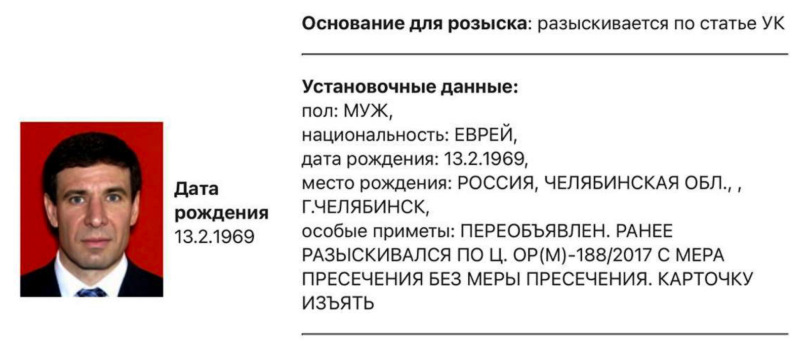 Дата рождения
13.2.1969

**Основание для розыска**: разыскивается по статье УК

**Установочные данные:**
пол: МУЖ,
национальность: ЕВРЕЙ,
дата рождения: 13.2.1969,
место рождения: РОССИЯ, ЧЕЛЯБИНСКАЯ ОБЛ., , Г.ЧЕЛЯБИНСК,
особые приметы: ПЕРЕОБЪЯВЛЕН. РАНЕЕ РАЗЫСКИВАЛСЯ ПО Ц. ОР(М)-188/2017 С МЕРА ПРЕСЕЧЕНИЯ БЕЗ МЕРЫ ПРЕСЕЧЕНИЯ. КАРТОЧКУ ИЗЪЯТЬ